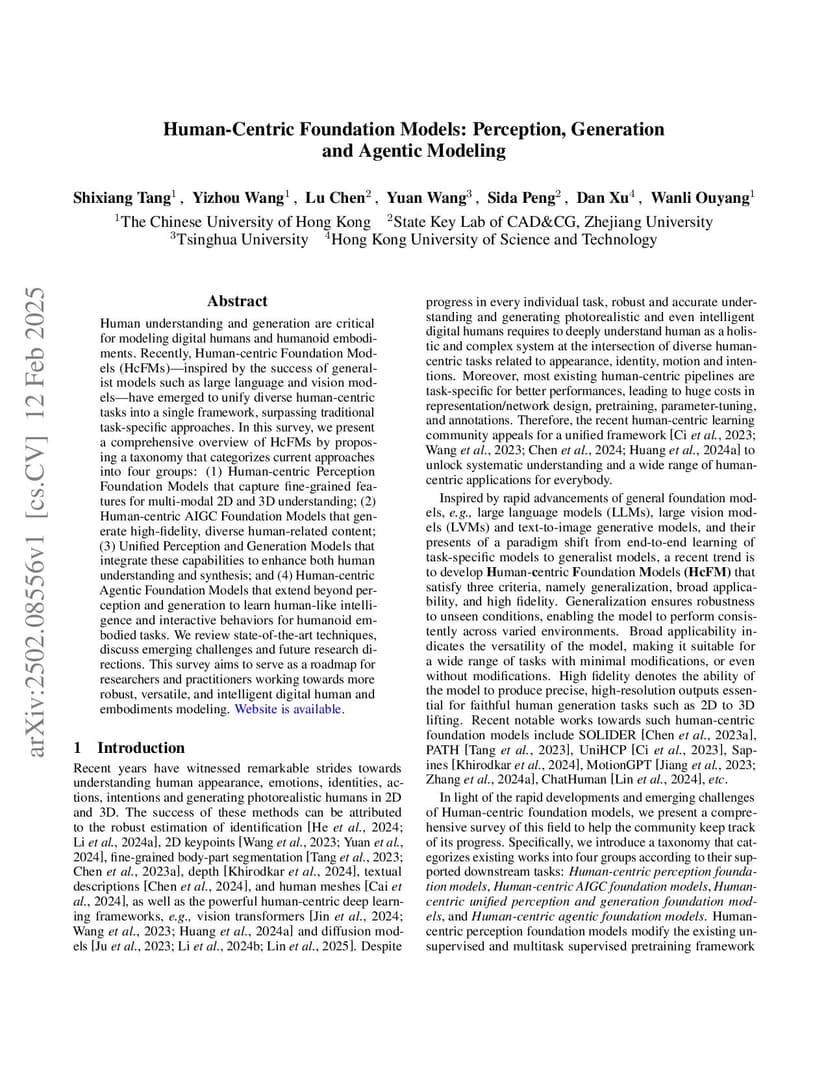 Human-Centric Foundation Models: Perception, Generation and Agentic Modeling

Shixiang Tang$^1$ , Yizhou Wang$^1$ , Lu Chen$^2$ , Yuan Wang$^3$ , Sida Peng$^2$ , Dan Xu$^4$ , Wanli Ouyang$^1$
$^1$The Chinese University of Hong Kong $^2$State Key Lab of CAD&CG, Zhejiang University
$^3$Tsinghua University $^4$Hong Kong University of Science and Technology

arXiv:2502.08556v1 [cs.CV] 12 Feb 2025

Abstract

Human understanding and generation are critical for modeling digital humans and humanoid embodiments. Recently, Human-centric Foundation Models (HcFMs)—inspired by the success of generalist models such as large language and vision models—have emerged to unify diverse human-centric tasks into a single framework, surpassing traditional task-specific approaches. In this survey, we present a comprehensive overview of HcFMs by proposing a taxonomy that categorizes current approaches into four groups: (1) Human-centric Perception Foundation Models that capture fine-grained features for multi-modal 2D and 3D understanding; (2) Human-centric AIGC Foundation Models that generate high-fidelity, diverse human-related content; (3) Unified Perception and Generation Models that integrate these capabilities to enhance both human understanding and synthesis; and (4) Human-centric Agentic Foundation Models that extend beyond perception and generation to learn human-like intelligence and interactive behaviors for humanoid embodied tasks. We review state-of-the-art techniques, discuss emerging challenges and future research directions. This survey aims to serve as a roadmap for researchers and practitioners working towards more robust, versatile, and intelligent digital human and embodiments modeling. Website is available.

1 Introduction

Recent years have witnessed remarkable strides towards understanding human appearance, emotions, identities, actions, intentions and generating photorealistic humans in 2D and 3D. The success of these methods can be attributed to the robust estimation of identification [He et al., 2024; Li et al., 2024a], 2D keypoints [Wang et al., 2023; Yuan et al., 2024], fine-grained body-part segmentation [Tang et al., 2023; Chen et al., 2023a], depth [Khirodkar et al., 2024], textual descriptions [Chen et al., 2024], and human meshes [Cai et al., 2024], as well as the powerful human-centric deep learning frameworks, e.g., vision transformers [Jin et al., 2024; Wang et al., 2023; Huang et al., 2024a] and diffusion models [Ju et al., 2023; Li et al., 2024b; Lin et al., 2025]. Despite progress in every individual task, robust and accurate understanding and generating photorealistic and even intelligent digital humans requires to deeply understand human as a holistic and complex system at the intersection of diverse human-centric tasks related to appearance, identity, motion and intentions. Moreover, most existing human-centric pipelines are task-specific for better performances, leading to huge costs in representation/network design, pretraining, parameter-tuning, and annotations. Therefore, the recent human-centric learning community appeals for a unified framework [Ci et al., 2023; Wang et al., 2023; Chen et al., 2024; Huang et al., 2024a] to unlock systematic understanding and a wide range of human-centric applications for everybody.

Inspired by rapid advancements of general foundation models, e.g., large language models (LLMs), large vision models (LVMs) and text-to-image generative models, and their presents of a paradigm shift from end-to-end learning of task-specific models to generalist models, a recent trend is to develop Human-centric Foundation Models (HcFM) that satisfy three criteria, namely generalization, broad applicability, and high fidelity. Generalization ensures robustness to unseen conditions, enabling the model to perform consistently across varied environments. Broad applicability indicates the versatility of the model, making it suitable for a wide range of tasks with minimal modifications, or even without modifications. High fidelity denotes the ability of the model to produce precise, high-resolution outputs essential for faithful human generation tasks such as 2D to 3D lifting. Recent notable works towards such human-centric foundation models include SOLIDER [Chen et al., 2023a], PATH [Tang et al., 2023], UniHCP [Ci et al., 2023], Sapines [Khirodkar et al., 2024], MotionGPT [Jiang et al., 2023; Zhang et al., 2024a], ChatHuman [Lin et al., 2024], etc.

In light of the rapid developments and emerging challenges of Human-centric foundation models, we present a comprehensive survey of this field to help the community keep track of its progress. Specifically, we introduce a taxonomy that categorizes existing works into four groups according to their supported downstream tasks: Human-centric perception foundation models, Human-centric AIGC foundation models, Human-centric unified perception and generation foundation models, and Human-centric agentic foundation models. Human-centric perception foundation models modify the existing unsupervised and multitask supervised pretraining framework